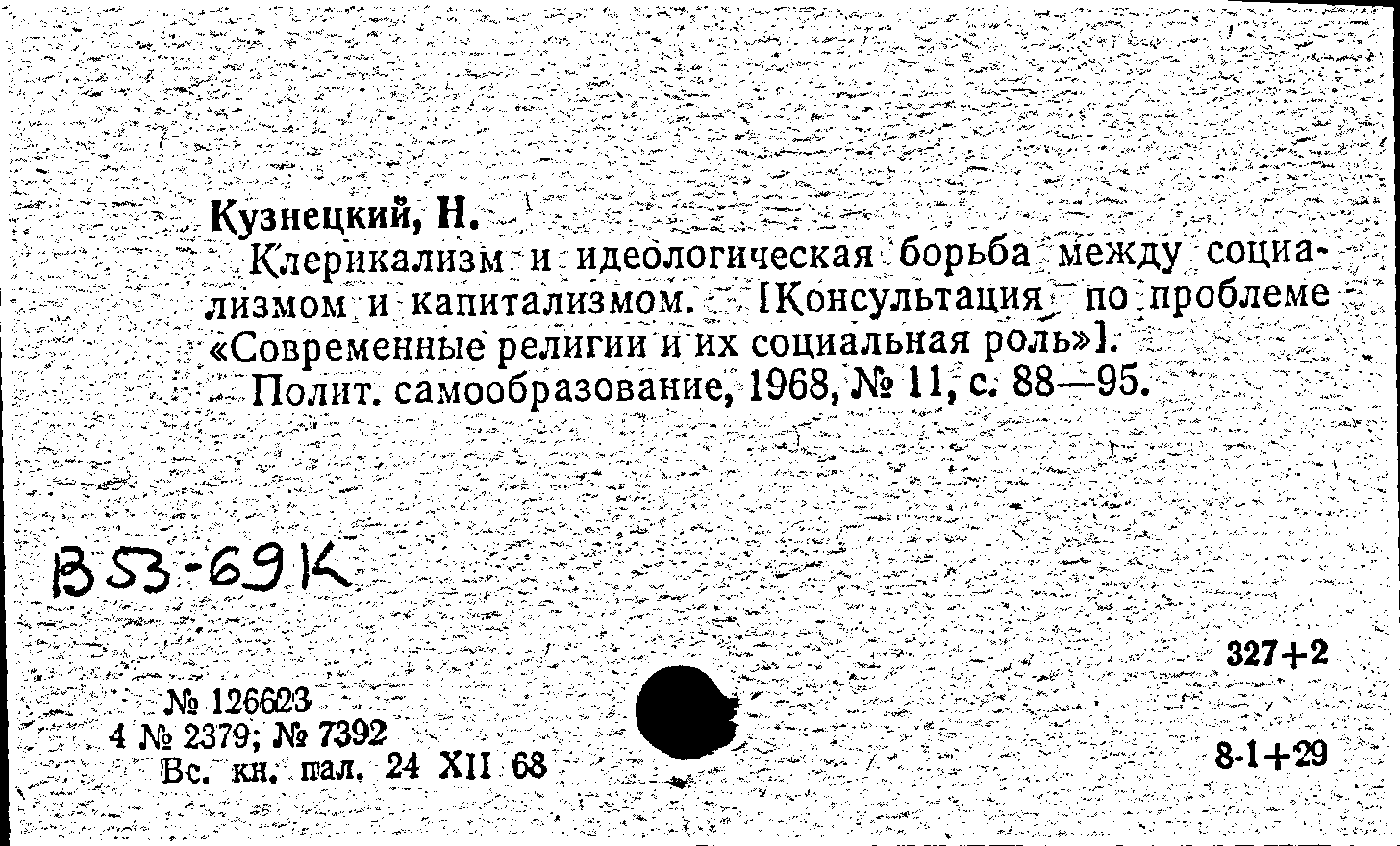 Кузнецкий, Н.
Клерикализм и идеологическая борьба между социализмом и капитализмом. [Консультация по проблеме «Современные религии и их социальная роль»].
Полит. самообразование, 1968, № 11, с. 88—95.

В53-69К

327+2

№ 126623
4 № 2379; № 7392
Вс. кн. пал. 24 XII 68

8-1+29